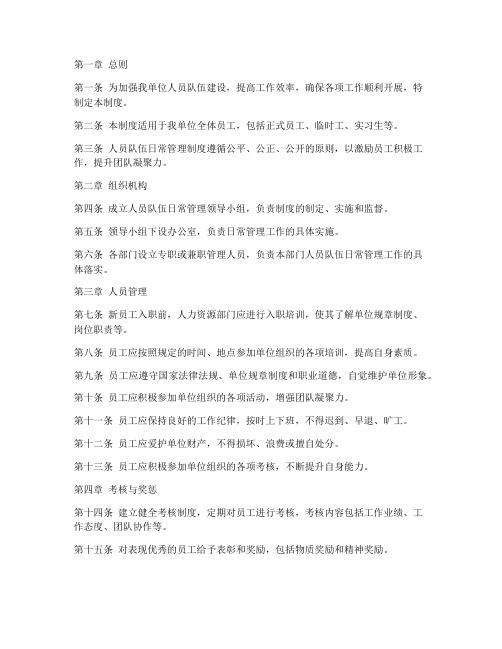 第一章 总则

第一条 为加强我单位人员队伍建设，提高工作效率，确保各项工作顺利开展，特制定本制度。

第二条 本制度适用于我单位全体员工，包括正式员工、临时工、实习生等。

第三条 人员队伍日常管理制度遵循公平、公正、公开的原则，以激励员工积极工作，提升团队凝聚力。

第二章 组织机构

第四条 成立人员队伍日常管理领导小组，负责制度的制定、实施和监督。

第五条 领导小组下设办公室，负责日常管理工作的具体实施。

第六条 各部门设立专职或兼职管理人员，负责本部门人员队伍日常管理工作的具体落实。

第三章 人员管理

第七条 新员工入职前，人力资源部门应进行入职培训，使其了解单位规章制度、岗位职责等。

第八条 员工应按照规定的时间、地点参加单位组织的各项培训，提高自身素质。

第九条 员工应遵守国家法律法规、单位规章制度和职业道德，自觉维护单位形象。

第十条 员工应积极参加单位组织的各项活动，增强团队凝聚力。

第十一条 员工应保持良好的工作纪律，按时上下班，不得迟到、早退、旷工。

第十二条 员工应爱护单位财产，不得损坏、浪费或擅自处分。

第十三条 员工应积极参加单位组织的各项考核，不断提升自身能力。

第四章 考核与奖惩

第十四条 建立健全考核制度，定期对员工进行考核，考核内容包括工作业绩、工作态度、团队协作等。

第十五条 对表现优秀的员工给予表彰和奖励，包括物质奖励和精神奖励。